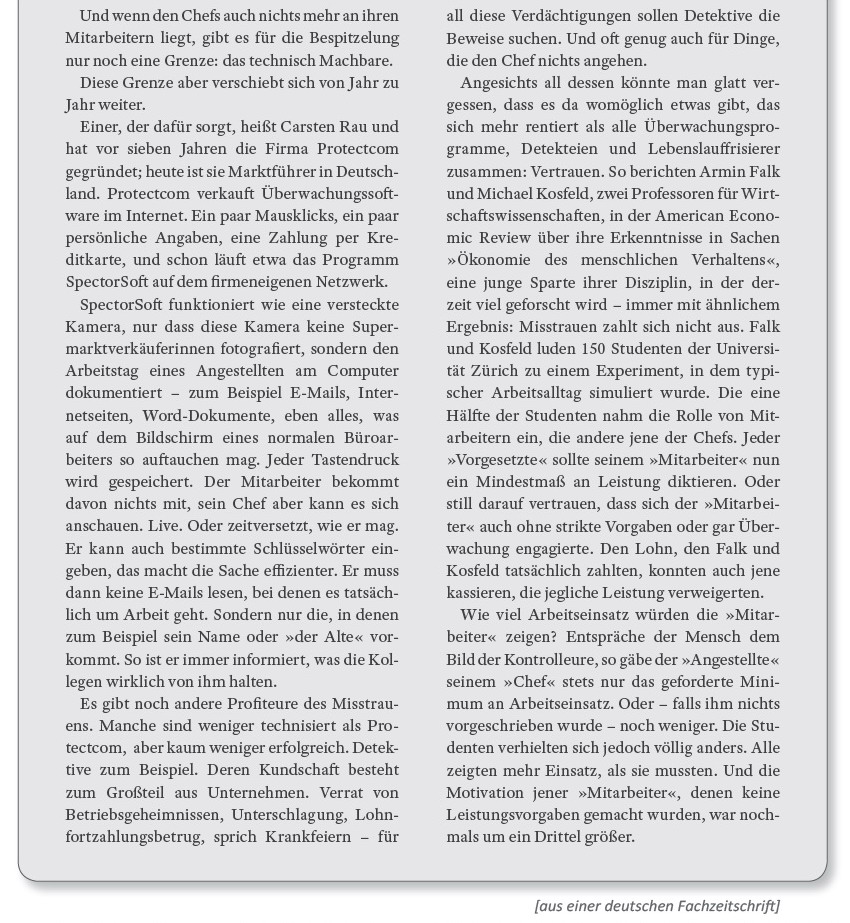 Und wenn den Chefs auch nichts mehr an ihren Mitarbeitern liegt, gibt es für die Bespitzelung nur noch eine Grenze: das technisch Machbare.

Diese Grenze aber verschiebt sich von Jahr zu Jahr weiter.

Einer, der dafür sorgt, heißt Carsten Rau und hat vor sieben Jahren die Firma Protectcom gegründet; heute ist sie Marktführer in Deutschland. Protectcom verkauft Überwachungssoftware im Internet. Ein paar Mausklicks, ein paar persönliche Angaben, eine Zahlung per Kreditkarte, und schon läuft etwa das Programm SpectorSoft auf dem firmeneigenen Netzwerk.

SpectorSoft funktioniert wie eine versteckte Kamera, nur dass diese Kamera keine Supermarktverkäuferinnen fotografiert, sondern den Arbeitstag eines Angestellten am Computer dokumentiert – zum Beispiel E-Mails, Internetseiten, Word-Dokumente, eben alles, was auf dem Bildschirm eines normalen Büroarbeiters so auftauchen mag. Jeder Tastendruck wird gespeichert. Der Mitarbeiter bekommt davon nichts mit, sein Chef aber kann es sich anschauen. Live. Oder zeitversetzt, wie er mag. Er kann auch bestimmte Schlüsselwörter eingeben, das macht die Sache effizienter. Er muss dann keine E-Mails lesen, bei denen es tatsächlich um Arbeit geht. Sondern nur die, in denen zum Beispiel sein Name oder »der Alte« vorkommt. So ist er immer informiert, was die Kollegen wirklich von ihm halten.

Es gibt noch andere Profiteure des Misstrauens. Manche sind weniger technisiert als Protectcom, aber kaum weniger erfolgreich. Detektive zum Beispiel. Deren Kundschaft besteht zum Großteil aus Unternehmen. Verrat von Betriebsgeheimnissen, Unterschlagung, Lohnfortzahlungsbetrug, sprich Krankfeiern – für all diese Verdächtigungen sollen Detektive die Beweise suchen. Und oft genug auch für Dinge, die den Chef nichts angehen.

Angesichts all dessen könnte man glatt vergessen, dass es da womöglich etwas gibt, das sich mehr rentiert als alle Überwachungsprogramme, Detekteien und Lebenslauffrisierer zusammen: Vertrauen. So berichten Armin Falk und Michael Kosfeld, zwei Professoren für Wirtschaftswissenschaften, in der American Economic Review über ihre Erkenntnisse in Sachen »Ökonomie des menschlichen Verhaltens«, eine junge Sparte ihrer Disziplin, in der derzeit viel geforscht wird – immer mit ähnlichem Ergebnis: Misstrauen zahlt sich nicht aus. Falk und Kosfeld luden 150 Studenten der Universität Zürich zu einem Experiment, in dem typischer Arbeitsalltag simuliert wurde. Die eine Hälfte der Studenten nahm die Rolle von Mitarbeitern ein, die andere jene der Chefs. Jeder »Vorgesetzte« sollte seinem »Mitarbeiter« nun ein Mindestmaß an Leistung diktieren. Oder still darauf vertrauen, dass sich der »Mitarbeiter« auch ohne strikte Vorgaben oder gar Überwachung engagierte. Den Lohn, den Falk und Kosfeld tatsächlich zahlten, konnten auch jene kassieren, die jegliche Leistung verweigerten.

Wie viel Arbeitseinsatz würden die »Mitarbeiter« zeigen? Entspräche der Mensch dem Bild der Kontrolleure, so gäbe der »Angestellte« seinem »Chef« stets nur das geforderte Minimum an Arbeitseinsatz. Oder – falls ihm nichts vorgeschrieben wurde – noch weniger. Die Studenten verhielten sich jedoch völlig anders. Alle zeigten mehr Einsatz, als sie mussten. Und die Motivation jener »Mitarbeiter«, denen keine Leistungsvorgaben gemacht wurden, war nochmals um ein Drittel größer.

[aus einer deutschen Fachzeitschrift]